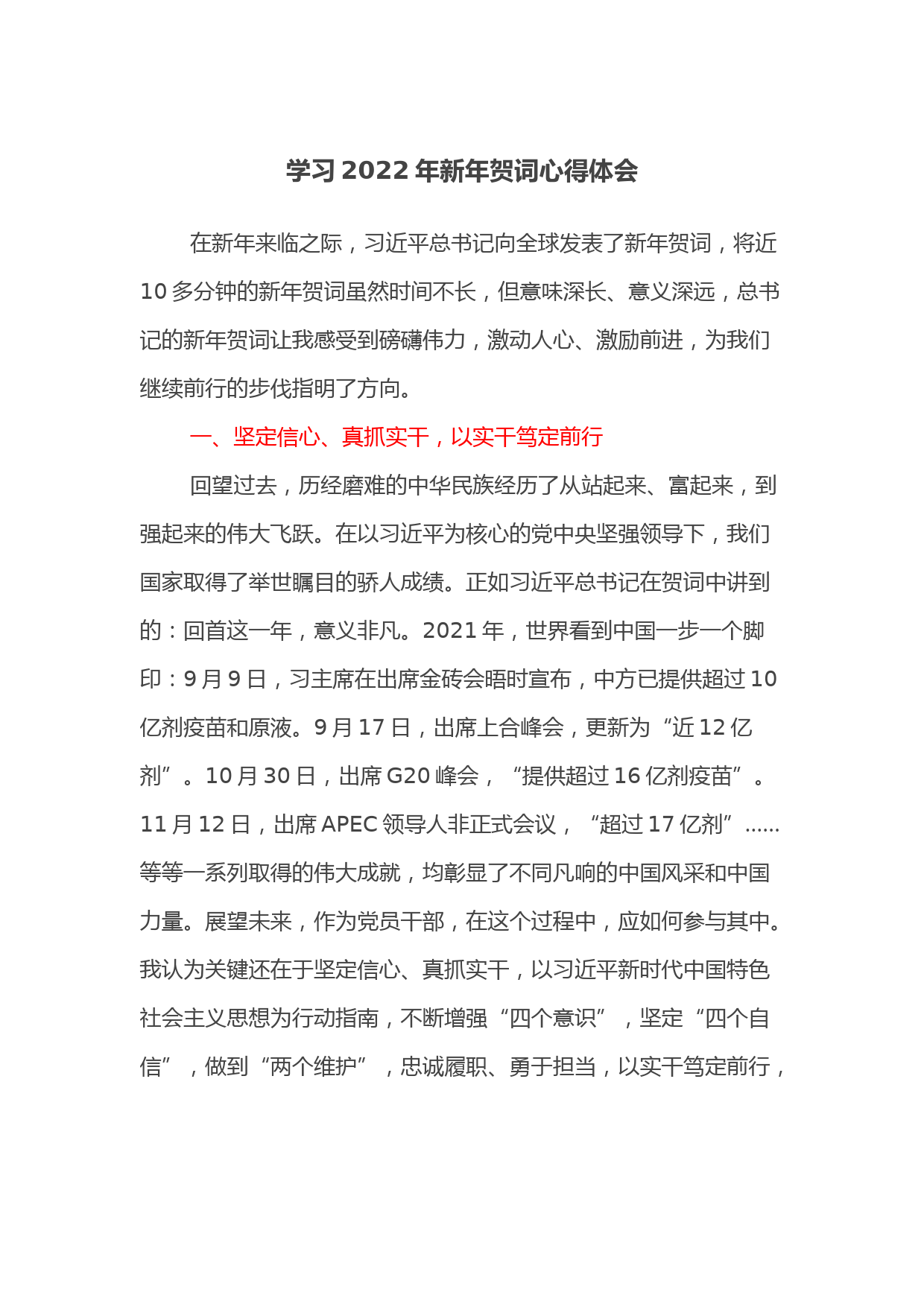 学习 2022 年新年贺词心得体会

在新年来临之际，习近平总书记向全球发表了新年贺词，将近 10 多分钟的新年贺词虽然时间不长，但意味深长、意义深远，总书记的新年贺词让我感受到磅礴伟力，激动人心、激励前进，为我们继续前行的步伐指明了方向。

一、坚定信心、真抓实干，以实干笃定前行

回望过去，历经磨难的中华民族经历了从站起来、富起来，到强起来的伟大飞跃。在以习近平为核心的党中央坚强领导下，我们国家取得了举世瞩目的骄人成绩。正如习近平总书记在贺词中讲到的：回首这一年，意义非凡。2021 年，世界看到中国一步一个脚印：9 月 9 日，习主席在出席金砖会晤时宣布，中方已提供超过 10 亿剂疫苗和原液。9 月 17 日，出席上合峰会，更新为“近 12 亿剂”。10 月 30 日，出席 G20 峰会，“提供超过 16 亿剂疫苗”。11 月 12 日，出席 APEC 领导人非正式会议，“超过 17 亿剂”......等等一系列取得的伟大成就，均彰显了不同凡响的中国风采和中国力量。展望未来，作为党员干部，在这个过程中，应如何参与其中。我认为关键还在于坚定信心、真抓实干，以习近平新时代中国特色社会主义思想为行动指南，不断增强“四个意识”，坚定“四个自信”，做到“两个维护”，忠诚履职、勇于担当，以实干笃定前行，